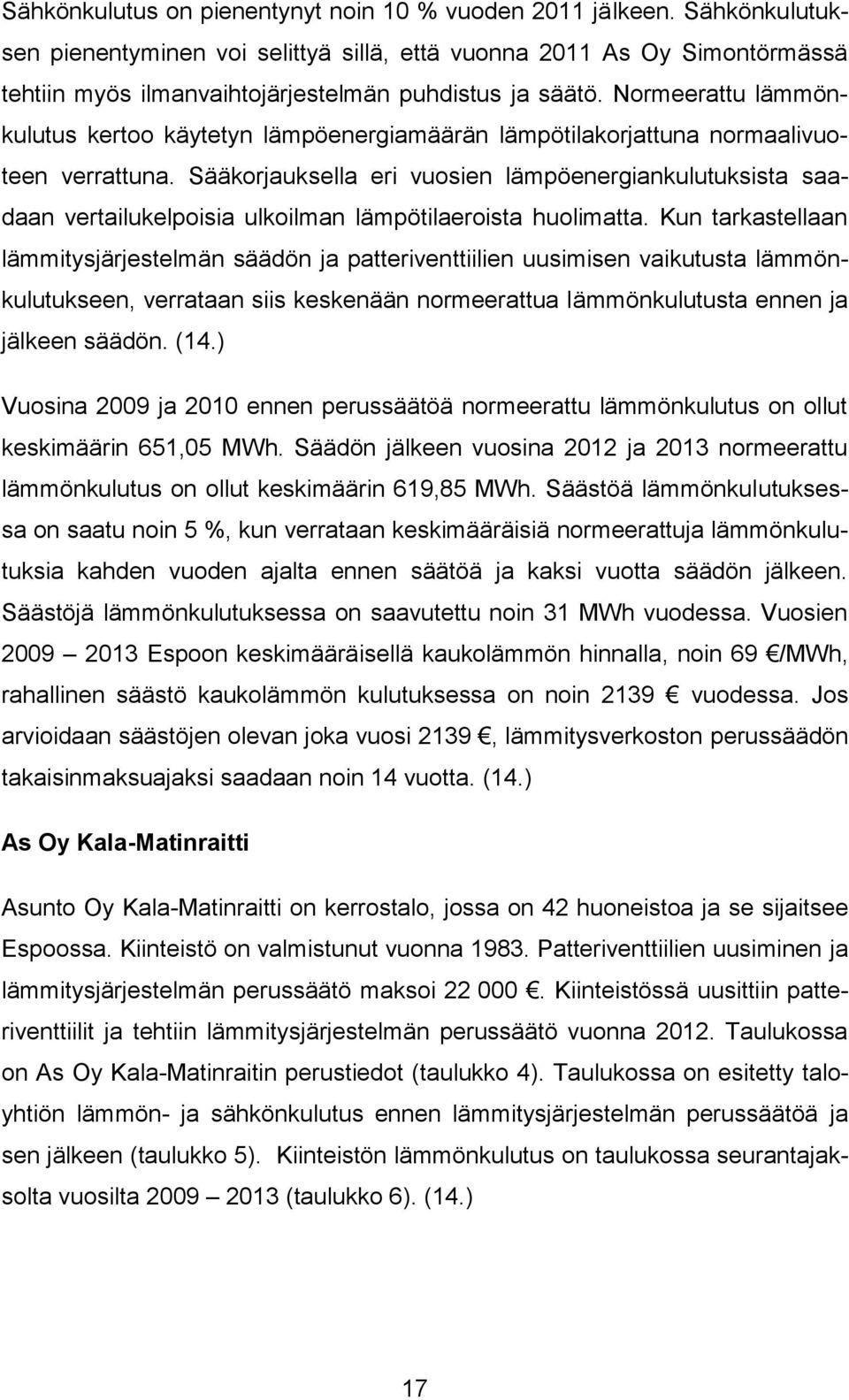 Sähkönkulutus on pienentynyt noin 10 % vuoden 2011 jälkeen. Sähkönkulutuksen pienentyminen voi selittyä sillä, että vuonna 2011 As Oy Simontörmässä tehtiin myös ilmanvaihtojärjestelmän puhdistus ja säätö. Normeerattu lämmönkulutus kertoo käytetyn lämpöenergiamäärän lämpötilakorjattuna normaalivuoteen verrattuna. Sääkorjauksella eri vuosien lämpöenergiankulutuksista saadaan vertailukelpoisia ulkoilman lämpötilaeroista huolimatta. Kun tarkastellaan lämmitysjärjestelmän säädön ja patteriventtiilien uusimisen vaikutusta lämmönkulutukseen, verrataan siis keskenään normeerattua lämmönkulutusta ennen ja jälkeen säädön. (14.)

Vuosina 2009 ja 2010 ennen perussäätöä normeerattu lämmönkulutus on ollut keskimäärin 651,05 MWh. Säädön jälkeen vuosina 2012 ja 2013 normeerattu lämmönkulutus on ollut keskimäärin 619,85 MWh. Säästöä lämmönkulutuksessa on saatu noin 5 %, kun verrataan keskimääräisiä normeerattuja lämmönkulutuksia kahden vuoden ajalta ennen säätöä ja kaksi vuotta säädön jälkeen. Säästöjä lämmönkulutuksessa on saavutettu noin 31 MWh vuodessa. Vuosien 2009 – 2013 Espoon keskimääräisellä kaukolämmön hinnalla, noin 69 €/MWh, rahallinen säästö kaukolämmön kulutuksessa on noin 2139 € vuodessa. Jos arvioidaan säästöjen olevan joka vuosi 2139 €, lämmitysverkoston perussäädön takaisinmaksuajaksi saadaan noin 14 vuotta. (14.)

As Oy Kala-Matinraitti

Asunto Oy Kala-Matinraitti on kerrostalo, jossa on 42 huoneistoa ja se sijaitsee Espoossa. Kiinteistö on valmistunut vuonna 1983. Patteriventtiilien uusiminen ja lämmitysjärjestelmän perussäätö maksoi 22 000 €. Kiinteistössä uusittiin patteriventtiilit ja tehtiin lämmitysjärjestelmän perussäätö vuonna 2012. Taulukossa on As Oy Kala-Matinraitin perustiedot (taulukko 4). Taulukossa on esitetty taloyhtiön lämmön- ja sähkönkulutus ennen lämmitysjärjestelmän perussäätöä ja sen jälkeen (taulukko 5). Kiinteistön lämmönkulutus on taulukossa seurantajaksolta vuosilta 2009 – 2013 (taulukko 6). (14.)

17